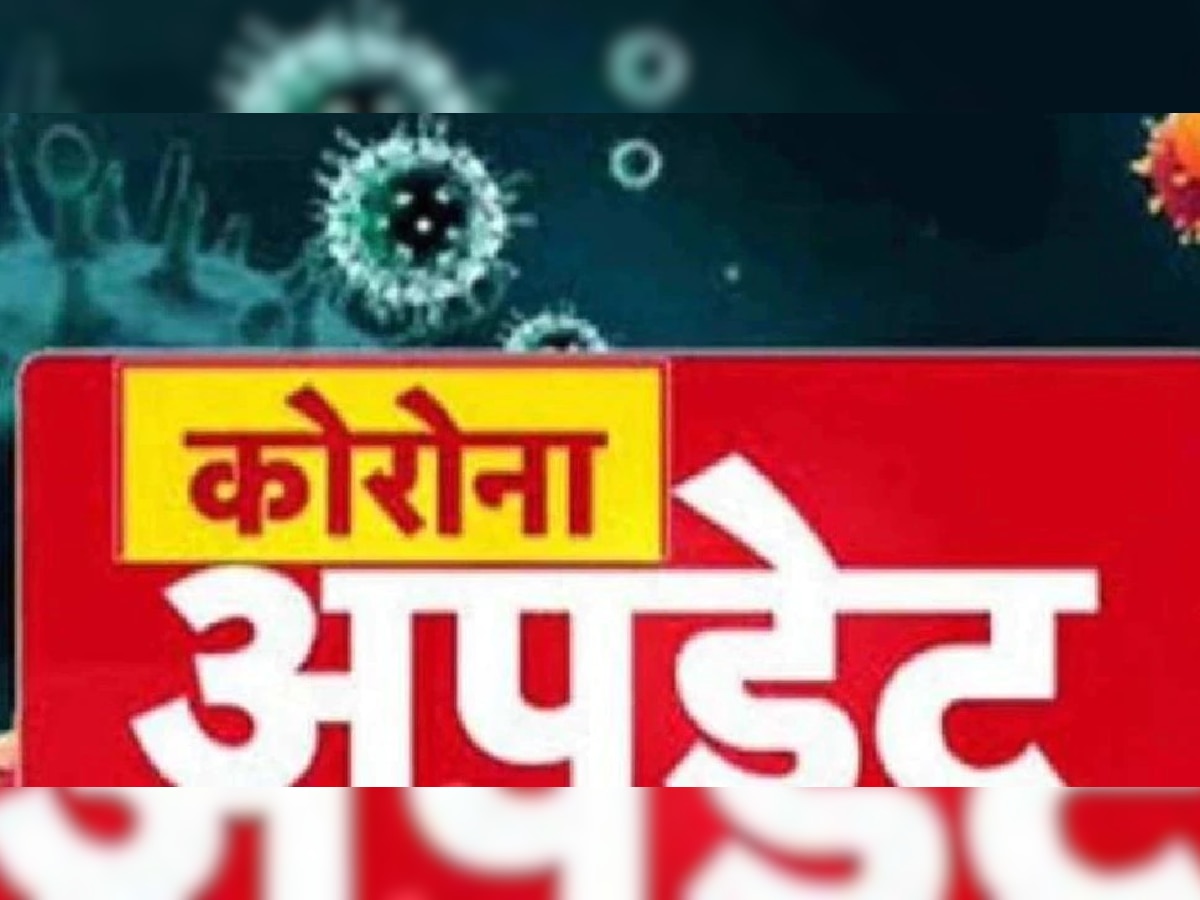 कोरोना
अपडेट